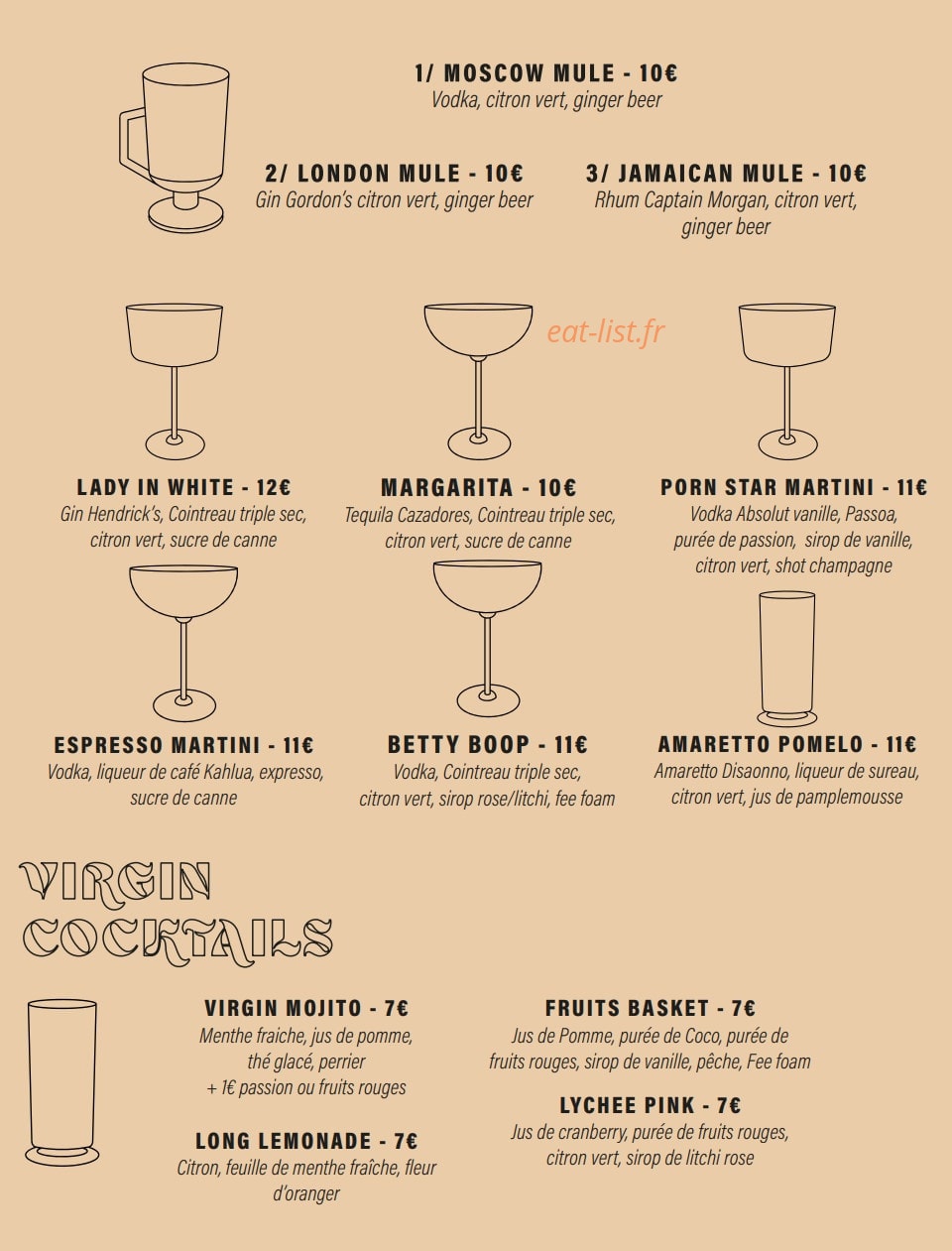 1/ MOSCOW MULE - 10€
Vodka, citron vert, ginger beer

2/ LONDON MULE - 10€
Gin Gordon's citron vert, ginger beer

3/ JAMAICAN MULE - 10€
Rhum Captain Morgan, citron vert, ginger beer

eat-list.fr

LADY IN WHITE - 12€
Gin Hendrick's, Cointreau triple sec, citron vert, sucre de canne

MARGARITA - 10€
Tequila Cazadores, Cointreau triple sec, citron vert, sucre de canne

PORN STAR MARTINI - 11€
Vodka Absolut vanille, Passoa, purée de passion, sirop de vanille, citron vert, shot champagne

ESPRESSO MARTINI - 11€
Vodka, liqueur de café Kahlua, expresso, sucre de canne

BETTY BOOP - 11€
Vodka, Cointreau triple sec, citron vert, sirop rose/litchi, fee foam

AMARETTO POMELO - 11€
Amaretto Disaonno, liqueur de sureau, citron vert, jus de pamplemousse

VIRGIN COCKTAILS

VIRGIN MOJITO - 7€
Menthe fraiche, jus de pomme, thé glacé, perrier
+ 1€ passion ou fruits rouges

LONG LEMONADE - 7€
Citron, feuille de menthe fraîche, fleur d'oranger

FRUITS BASKET - 7€
Jus de Pomme, purée de Coco, purée de fruits rouges, sirop de vanille, pêche, Fee foam

LYCHEE PINK - 7€
Jus de cranberry, purée de fruits rouges, citron vert, sirop de litchi rose